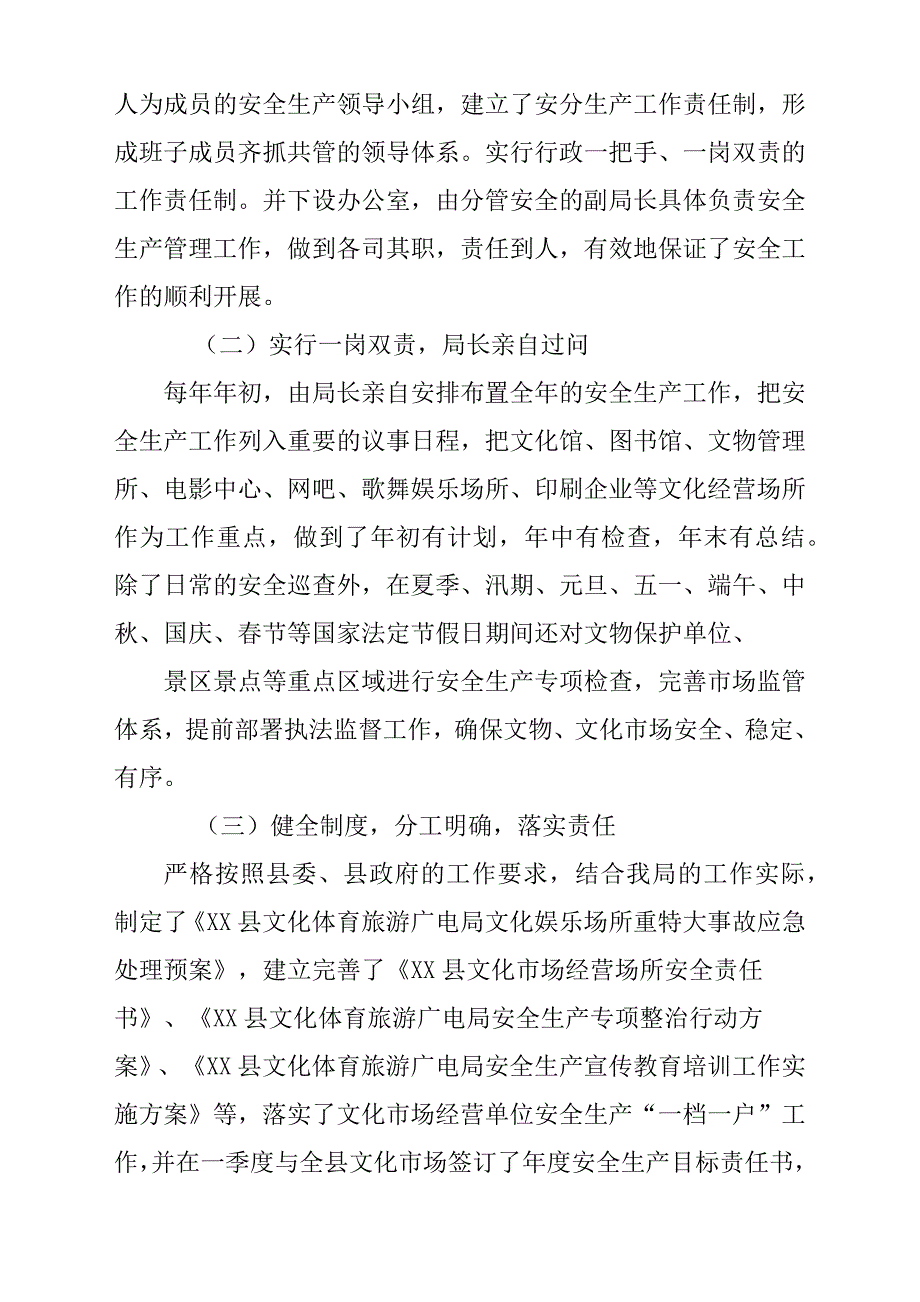 人为成员的安全生产领导小组，建立了安分生产工作责任制，形成班子成员齐抓共管的领导体系。实行行政一把手、一岗双责的工作责任制。并下设办公室，由分管安全的副局长具体负责安全生产管理工作，做到各司其职，责任到人，有效地保证了安全工作的顺利开展。

（二）实行一岗双责，局长亲自过问

每年年初，由局长亲自安排布置全年的安全生产工作，把安全生产工作列入重要的议事日程，把文化馆、图书馆、文物管理所、电影中心、网吧、歌舞娱乐场所、印刷企业等文化经营场所作为工作重点，做到了年初有计划，年中有检查，年末有总结。除了日常的安全巡查外，在夏季、汛期、元旦、五一、端午、中秋、国庆、春节等国家法定节假日期间还对文物保护单位、

景区景点等重点区域进行安全生产专项检查，完善市场监管体系，提前部署执法监督工作，确保文物、文化市场安全、稳定、有序。

（三）健全制度，分工明确，落实责任

严格按照县委、县政府的工作要求，结合我局的工作实际，制定了《XX县文化体育旅游广电局文化娱乐场所重特大事故应急处理预案》，建立完善了《XX县文化市场经营场所安全责任书》、《XX县文化体育旅游广电局安全生产专项整治行动方案》、《XX县文化体育旅游广电局安全生产宣传教育培训工作实施方案》等，落实了文化市场经营单位安全生产“一档一户”工作，并在一季度与全县文化市场签订了年度安全生产目标责任书，